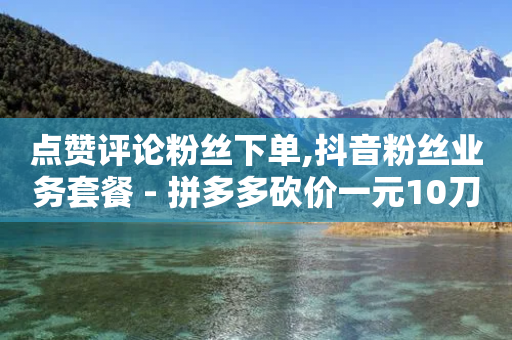 点赞评论粉丝下单,抖音粉丝业务套餐 - 拼多多砍价一元10刀